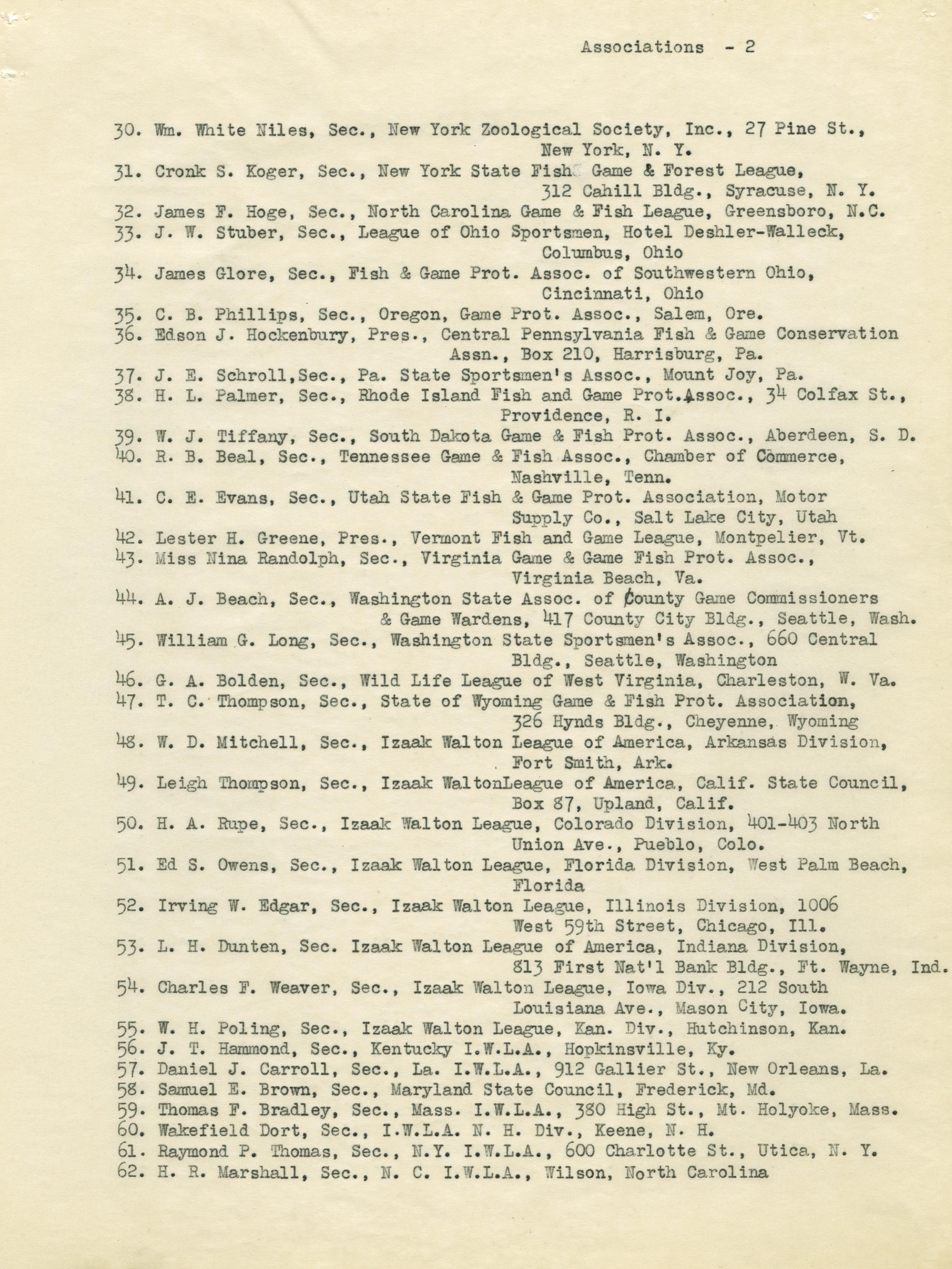 Associations - 2

30. Wm. White Niles, Sec., New York Zoological Society, Inc., 27 Pine St., New York, N. Y.
31. Cronk S. Koger, Sec., New York State Fish Game & Forest League, 312 Cahill Bldg., Syracuse, N. Y.
32. James F. Hoge, Sec., North Carolina Game & Fish League, Greensboro, N.C.
33. J. W. Stuber, Sec., League of Ohio Sportsmen, Hotel Deshler-Walleck, Columbus, Ohio
34. James Glore, Sec., Fish & Game Prot. Assoc. of Southwestern Ohio, Cincinnati, Ohio
35. C. B. Phillips, Sec., Oregon, Game Prot. Assoc., Salem, Ore.
36. Edson J. Hockenbury, Pres., Central Pennsylvania Fish & Game Conservation Assn., Box 210, Harrisburg, Pa.
37. J. E. Schroll,Sec., Pa. State Sportsmen's Assoc., Mount Joy, Pa.
38. H. L. Palmer, Sec., Rhode Island Fish and Game Prot.Assoc., 34 Colfax St., Providence, R. I.
39. W. J. Tiffany, Sec., South Dakota Game & Fish Prot. Assoc., Aberdeen, S. D.
40. R. B. Beal, Sec., Tennessee Game & Fish Assoc., Chamber of Commerce, Nashville, Tenn.
41. C. E. Evans, Sec., Utah State Fish & Game Prot. Association, Motor Supply Co., Salt Lake City, Utah
42. Lester H. Greene, Pres., Vermont Fish and Game League, Montpelier, Vt.
43. Miss Nina Randolph, Sec., Virginia Game & Game Fish Prot. Assoc., Virginia Beach, Va.
44. A. J. Beach, Sec., Washington State Assoc. of County Game Commissioners & Game Wardens, 417 County City Bldg., Seattle, Wash.
45. William G. Long, Sec., Washington State Sportsmen's Assoc., 660 Central Bldg., Seattle, Washington
46. G. A. Bolden, Sec., Wild Life League of West Virginia, Charleston, W. Va.
47. T. C. Thompson, Sec., State of Wyoming Game & Fish Prot. Association, 326 Hynds Bldg., Cheyenne, Wyoming
48. W. D. Mitchell, Sec., Izaak Walton League of America, Arkansas Division, Fort Smith, Ark.
49. Leigh Thompson, Sec., Izaak WaltonLeague of America, Calif. State Council, Box 87, Upland, Calif.
50. H. A. Rupe, Sec., Izaak Walton League, Colorado Division, 401-403 North Union Ave., Pueblo, Colo.
51. Ed S. Owens, Sec., Izaak Walton League, Florida Division, West Palm Beach, Florida
52. Irving W. Edgar, Sec., Izaak Walton League, Illinois Division, 1006 West 59th Street, Chicago, Ill.
53. L. H. Dunten, Sec. Izaak Walton League of America, Indiana Division, 813 First Nat'l Bank Bldg., Ft. Wayne, Ind.
54. Charles F. Weaver, Sec., Izaak Walton League, Iowa Div., 212 South Louisiana Ave., Mason City, Iowa.
55. W. H. Poling, Sec., Izaak Walton League, Kan. Div., Hutchinson, Kan.
56. J. T. Hammond, Sec., Kentucky I.W.L.A., Hopkinsville, Ky.
57. Daniel J. Carroll, Sec., La. I.W.L.A., 912 Gallier St., New Orleans, La.
58. Samuel E. Brown, Sec., Maryland State Council, Frederick, Md.
59. Thomas F. Bradley, Sec., Mass. I.W.L.A., 380 High St., Mt. Holyoke, Mass.
60. Wakefield Dort, Sec., I.W.L.A. N. H. Div., Keene, N. H.
61. Raymond P. Thomas, Sec., N.Y. I.W.L.A., 600 Charlotte St., Utica, N. Y.
62. H. R. Marshall, Sec., N. C. I.W.L.A., Wilson, North Carolina